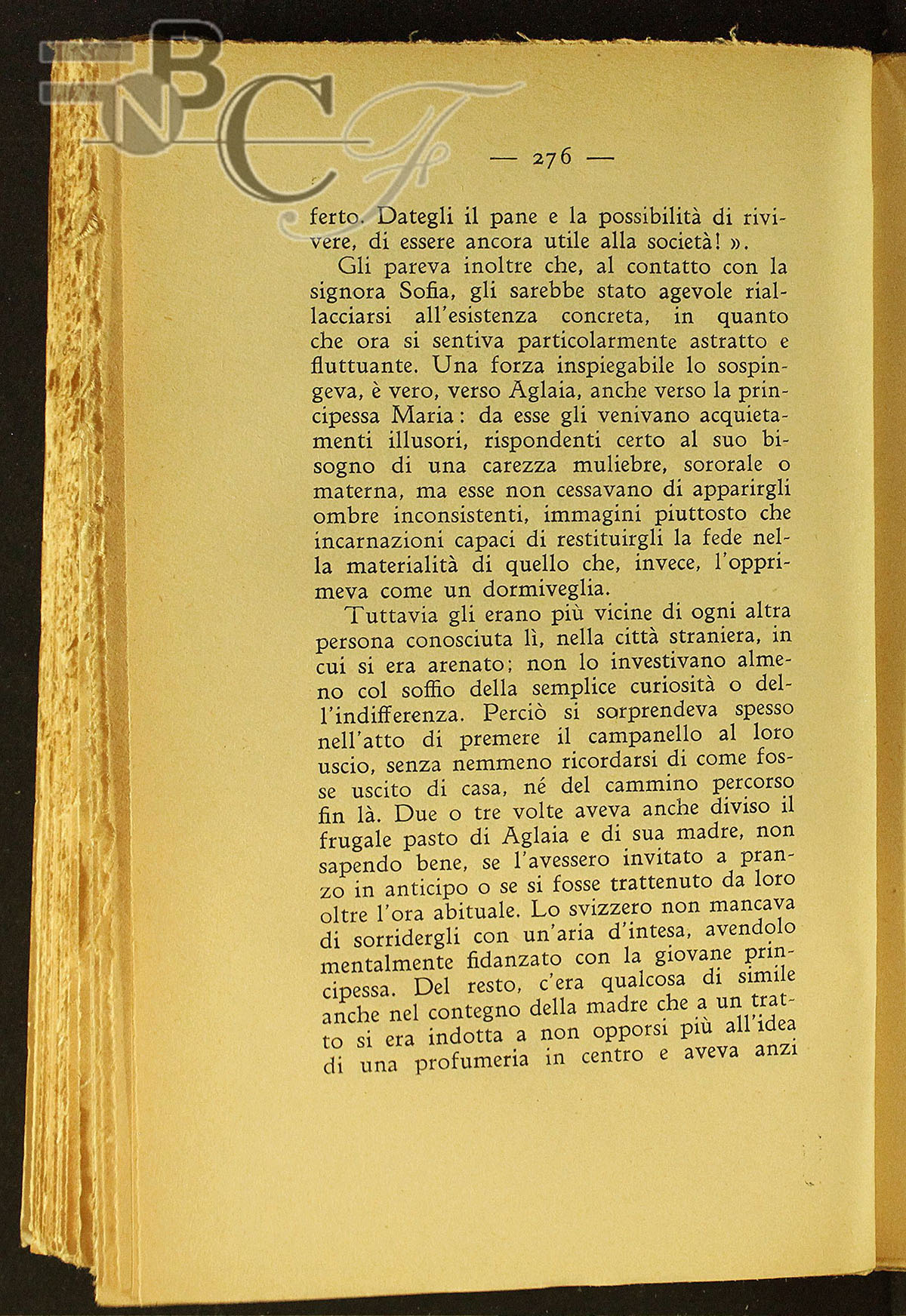 BNCF

— 276 —

ferto. Dategli il pane e la possibilità di rivivere, di essere ancora utile alla società! ».

Gli pareva inoltre che, al contatto con la signora Sofia, gli sarebbe stato agevole riallacciarsi all'esistenza concreta, in quanto che ora si sentiva particolarmente astratto e fluttuante. Una forza inspiegabile lo sospingeva, è vero, verso Aglaia, anche verso la principessa Maria: da esse gli venivano acquietamenti illusori, rispondenti certo al suo bisogno di una carezza muliebre, sororale o materna, ma esse non cessavano di apparirgli ombre inconsistenti, immagini piuttosto che incarnazioni capaci di restituirgli la fede nella materialità di quello che, invece, l'opprimeva come un dormiveglia.

Tuttavia gli erano più vicine di ogni altra persona conosciuta lì, nella città straniera, in cui si era arenato; non lo investivano almeno col soffio della semplice curiosità o dell'indifferenza. Perciò si sorprendeva spesso nell'atto di premere il campanello al loro uscio, senza nemmeno ricordarsi di come fosse uscito di casa, né del cammino percorso fin là. Due o tre volte aveva anche diviso il frugale pasto di Aglaia e di sua madre, non sapendo bene, se l'avessero invitato a pranzo in anticipo o se si fosse trattenuto da loro oltre l'ora abituale. Lo svizzero non mancava di sorridergli con un'aria d'intesa, avendolo mentalmente fidanzato con la giovane principessa. Del resto, c'era qualcosa di simile anche nel contegno della madre che a un tratto si era indotta a non opporsi più all'idea di una profumeria in centro e aveva anzi